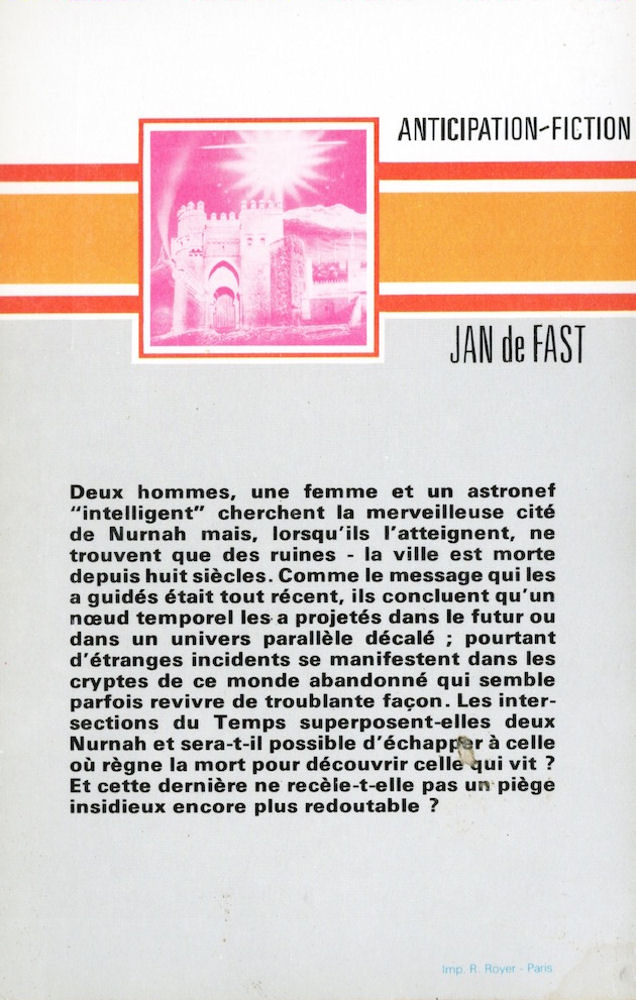 ANTICIPATION-FICTION

JAN de FAST

Deux hommes, une femme et un astronef "intelligent" cherchent la merveilleuse cité de Nurnah mais, lorsqu'ils l'atteignent, ne trouvent que des ruines - la ville est morte depuis huit siècles. Comme le message qui les a guidés était tout récent, ils concluent qu'un nœud temporel les a projetés dans le futur ou dans un univers parallèle décalé ; pourtant d'étranges incidents se manifestent dans les cryptes de ce monde abandonné qui semble parfois revivre de troublante façon. Les intersections du Temps superposent-elles deux Nurnah et sera-t-il possible d'échapper à celle où règne la mort pour découvrir celle qui vit ? Et cette dernière ne recèle-t-elle pas un piège insidieux encore plus redoutable ?

Imp. R. Royer - Paris